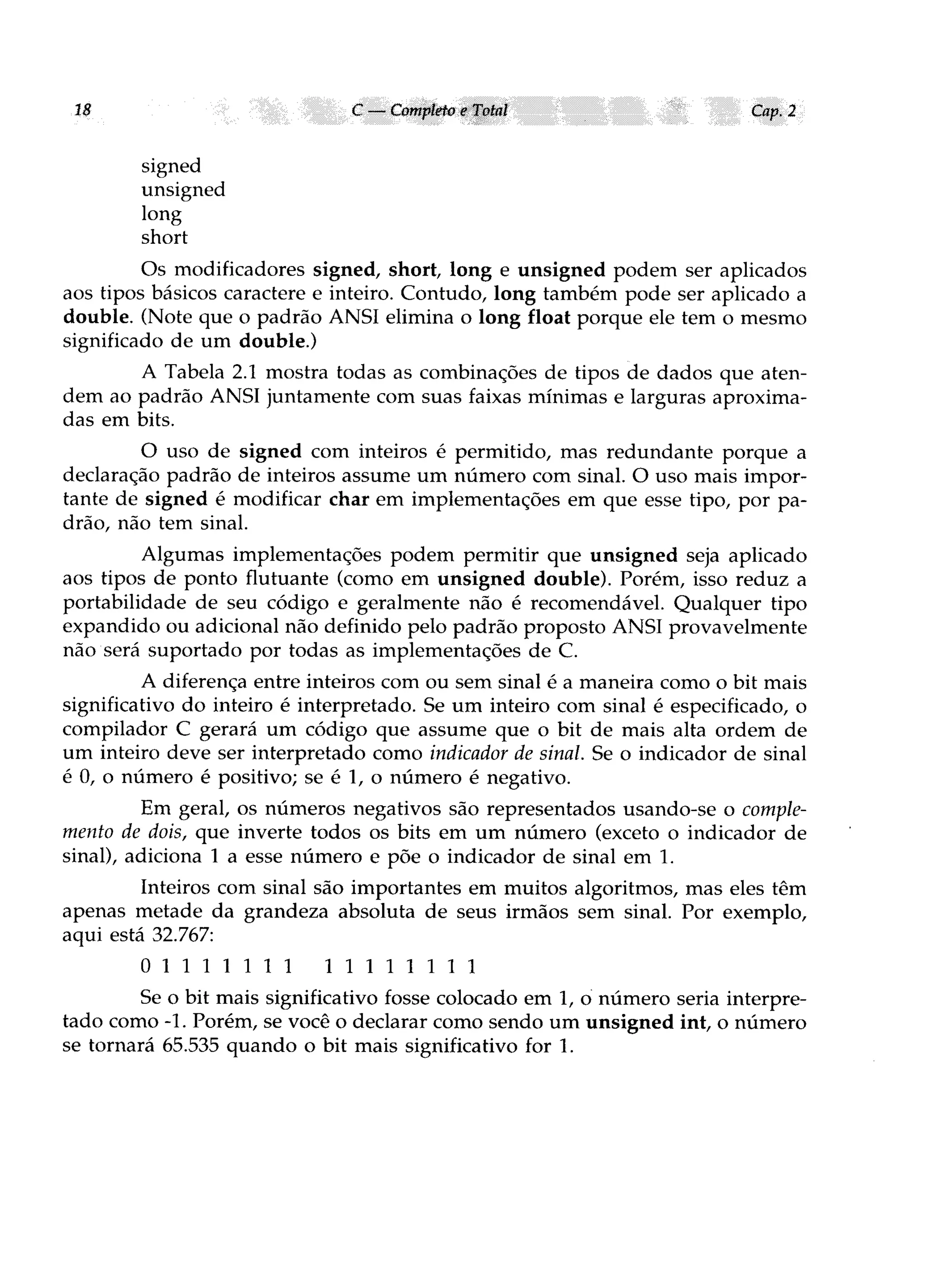 18 C — Completo e Total Cap. 2

signed
unsigned
long
short

Os modificadores signed, short, long e unsigned podem ser aplicados aos tipos básicos caractere e inteiro. Contudo, long também pode ser aplicado a double. (Note que o padrão ANSI elimina o long float porque ele tem o mesmo significado de um double.)

A Tabela 2.1 mostra todas as combinações de tipos de dados que atendem ao padrão ANSI juntamente com suas faixas mínimas e larguras aproximadas em bits.

O uso de signed com inteiros é permitido, mas redundante porque a declaração padrão de inteiros assume um número com sinal. O uso mais importante de signed é modificar char em implementações em que esse tipo, por padrão, não tem sinal.

Algumas implementações podem permitir que unsigned seja aplicado aos tipos de ponto flutuante (como em unsigned double). Porém, isso reduz a portabilidade de seu código e geralmente não é recomendável. Qualquer tipo expandido ou adicional não definido pelo padrão proposto ANSI provavelmente não será suportado por todas as implementações de C.

A diferença entre inteiros com ou sem sinal é a maneira como o bit mais significativo do inteiro é interpretado. Se um inteiro com sinal é especificado, o compilador C gerará um código que assume que o bit de mais alta ordem de um inteiro deve ser interpretado como indicador de sinal. Se o indicador de sinal é 0, o número é positivo; se é 1, o número é negativo.

Em geral, os números negativos são representados usando-se o complemento de dois, que inverte todos os bits em um número (exceto o indicador de sinal), adiciona 1 a esse número e põe o indicador de sinal em 1.

Inteiros com sinal são importantes em muitos algoritmos, mas eles têm apenas metade da grandeza absoluta de seus irmãos sem sinal. Por exemplo, aqui está 32.767:

0 1 1 1 1 1 1 1 1 1 1 1 1 1 1 1

Se o bit mais significativo fosse colocado em 1, o número seria interpretado como -1. Porém, se você o declarar como sendo um unsigned int, o número se tornará 65.535 quando o bit mais significativo for 1.